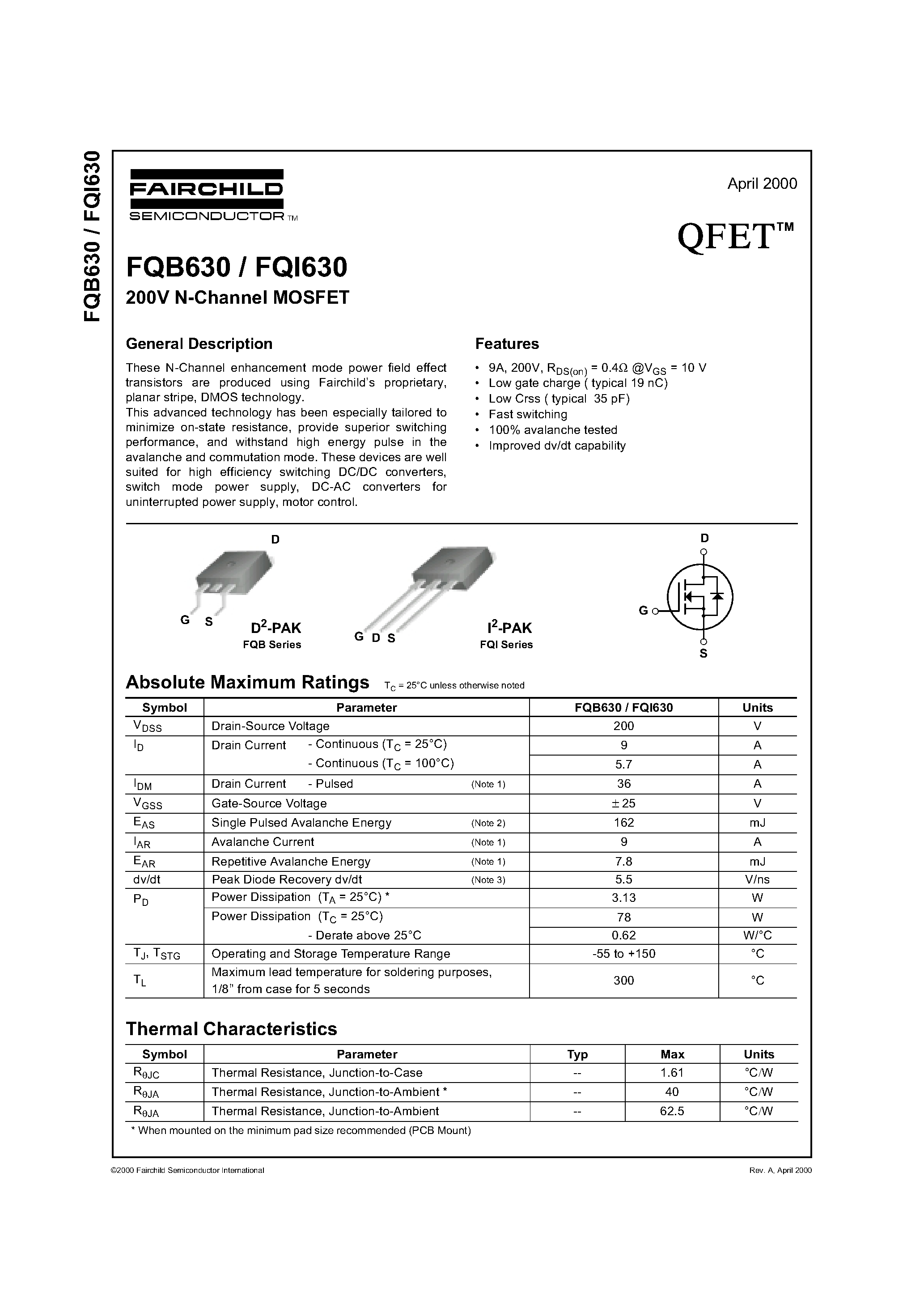 FQB630 / FQI630

FAIRCHILD
SEMICONDUCTOR TM

April 2000

QFET™

FQB630 / FQI630
200V N-Channel MOSFET

General Description

These N-Channel enhancement mode power field effect transistors are produced using Fairchild's proprietary, planar stripe, DMOS technology.
This advanced technology has been especially tailored to minimize on-state resistance, provide superior switching performance, and withstand high energy pulse in the avalanche and commutation mode. These devices are well suited for high efficiency switching DC/DC converters, switch mode power supply, DC-AC converters for uninterrupted power supply, motor control.

Features

• 9A, 200V, $R_{DS(on)}$ = 0.4Ω @$V_{GS}$ = 10 V
• Low gate charge ( typical 19 nC)
• Low Crss ( typical 35 pF)
• Fast switching
• 100% avalanche tested
• Improved dv/dt capability

D
G S
$D^2$-PAK
FQB Series

G D S
$I^2$-PAK
FQI Series

D
G
S

Absolute Maximum Ratings $T_C$ = 25°C unless otherwise noted

| Symbol | Parameter | FQB630 / FQI630 | Units |
|---|---|---|---|
| $V_{DSS}$ | Drain-Source Voltage | 200 | V |
| $I_D$ | Drain Current - Continuous ($T_C$ = 25°C) | 9 | A |
| | - Continuous ($T_C$ = 100°C) | 5.7 | A |
| $I_{DM}$ | Drain Current - Pulsed (Note 1) | 36 | A |
| $V_{GSS}$ | Gate-Source Voltage | ± 25 | V |
| $E_{AS}$ | Single Pulsed Avalanche Energy (Note 2) | 162 | mJ |
| $I_{AR}$ | Avalanche Current (Note 1) | 9 | A |
| $E_{AR}$ | Repetitive Avalanche Energy (Note 1) | 7.8 | mJ |
| dv/dt | Peak Diode Recovery dv/dt (Note 3) | 5.5 | V/ns |
| $P_D$ | Power Dissipation ($T_A$ = 25°C) * | 3.13 | W |
| | Power Dissipation ($T_C$ = 25°C) | 78 | W |
| | - Derate above 25°C | 0.62 | W/°C |
| $T_J$, $T_{STG}$ | Operating and Storage Temperature Range | -55 to +150 | °C |
| $T_L$ | Maximum lead temperature for soldering purposes, 1/8" from case for 5 seconds | 300 | °C |

Thermal Characteristics

| Symbol | Parameter | Typ | Max | Units |
|---|---|---|---|---|
| $R_{\theta JC}$ | Thermal Resistance, Junction-to-Case | -- | 1.61 | °C/W |
| $R_{\theta JA}$ | Thermal Resistance, Junction-to-Ambient * | -- | 40 | °C/W |
| $R_{\theta JA}$ | Thermal Resistance, Junction-to-Ambient | -- | 62.5 | °C/W |

* When mounted on the minimum pad size recommended (PCB Mount)

©2000 Fairchild Semiconductor International
Rev. A, April 2000